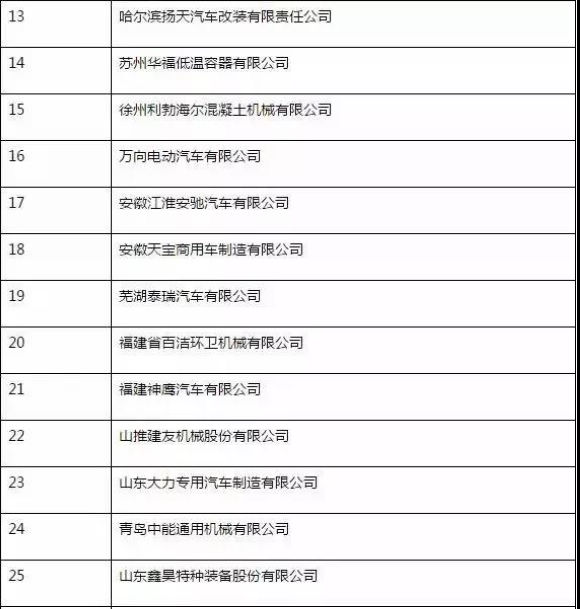 | 13 | 哈尔滨扬天汽车改装有限责任公司 |
|---|---|
| 14 | 苏州华福低温容器有限公司 |
| 15 | 徐州利勃海尔混凝土机械有限公司 |
| 16 | 万向电动汽车有限公司 |
| 17 | 安徽江淮安驰汽车有限公司 |
| 18 | 安徽天宝商用车制造有限公司 |
| 19 | 芜湖泰瑞汽车有限公司 |
| 20 | 福建省百洁环卫机械有限公司 |
| 21 | 福建神鹰汽车有限公司 |
| 22 | 山推建友机械股份有限公司 |
| 23 | 山东大力专用汽车制造有限公司 |
| 24 | 青岛中能通用机械有限公司 |
| 25 | 山东鑫昊特种装备股份有限公司 |